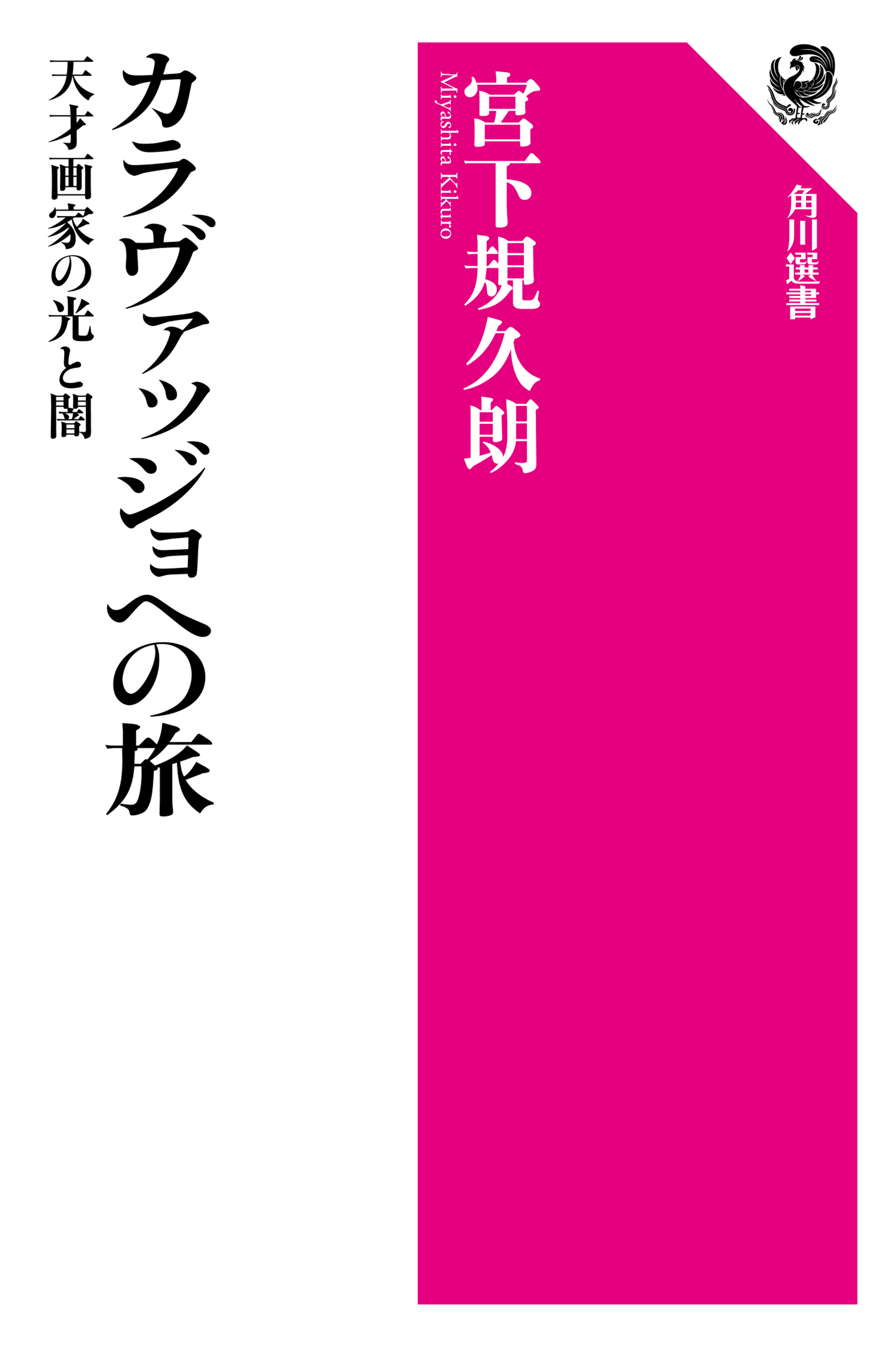 角川選書

宮下規久朗
Miyashita Kikuro

カラヴァッジョへの旅
天才画家の光と闇